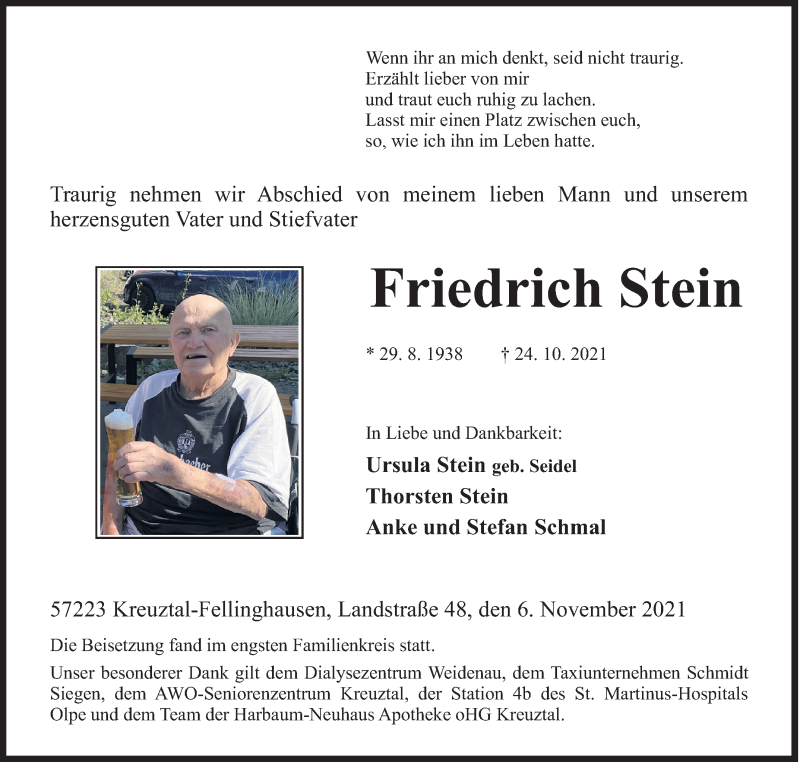 Wenn ihr an mich denkt, seid nicht traurig.
Erzählt lieber von mir
und traut euch ruhig zu lachen.
Lasst mir einen Platz zwischen euch,
so, wie ich ihn im Leben hatte.

Traurig nehmen wir Abschied von meinem lieben Mann und unserem herzensguten Vater und Stiefvater

Friedrich Stein

* 29. 8. 1938 † 24. 10. 2021

In Liebe und Dankbarkeit:

Ursula Stein geb. Seidel

Thorsten Stein

Anke und Stefan Schmal

57223 Kreuztal-Fellinghausen, Landstraße 48, den 6. November 2021

Die Beisetzung fand im engsten Familienkreis statt.

Unser besonderer Dank gilt dem Dialysezentrum Weidenau, dem Taxiunternehmen Schmidt Siegen, dem AWO-Seniorenzentrum Kreuztal, der Station 4b des St. Martinus-Hospitals Olpe und dem Team der Harbaum-Neuhaus Apotheke oHG Kreuztal.